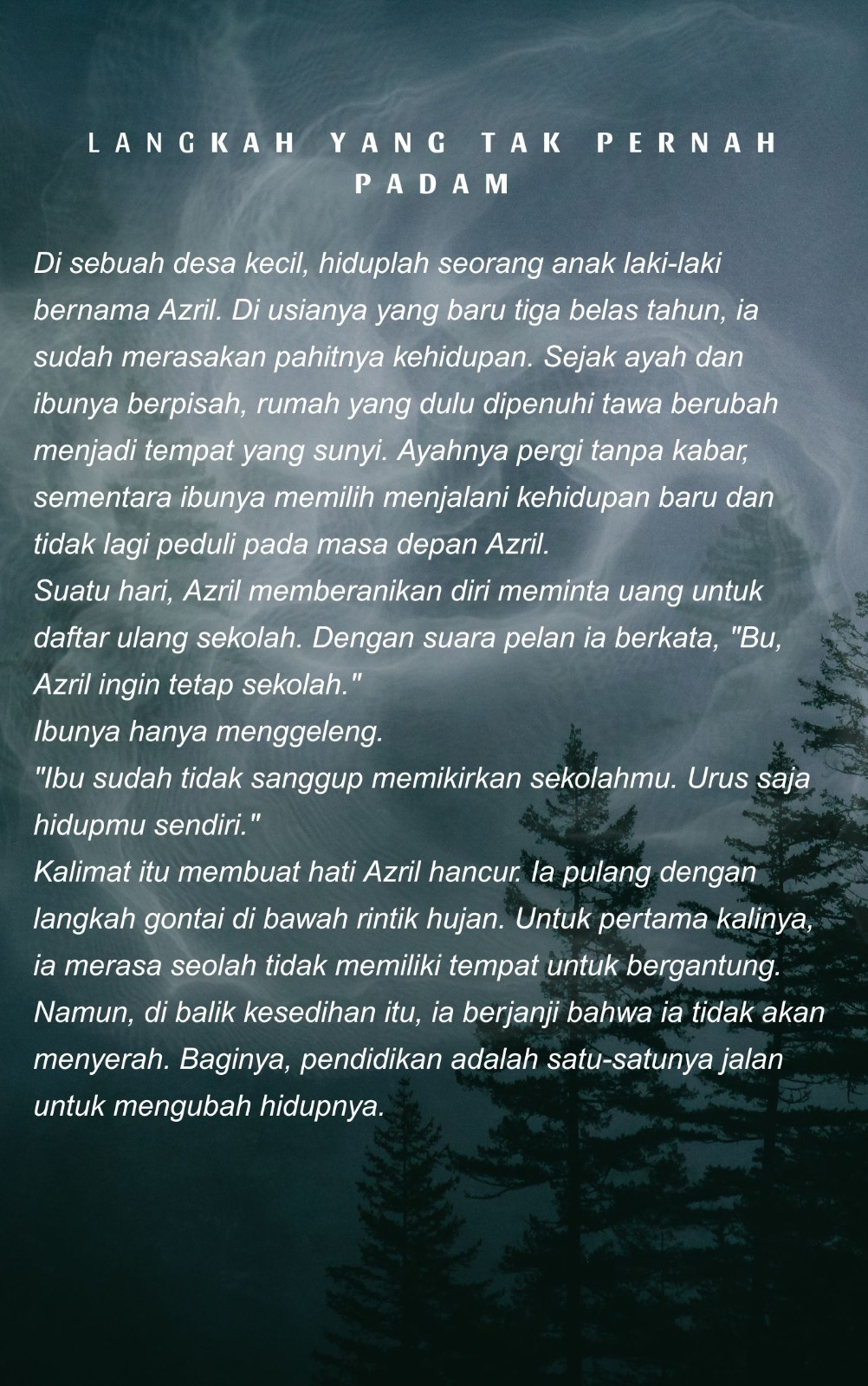 LANGKAH YANG TAK PERNAH PADAM

Di sebuah desa kecil, hiduplah seorang anak laki-laki bernama Azril. Di usianya yang baru tiga belas tahun, ia sudah merasakan pahitnya kehidupan. Sejak ayah dan ibunya berpisah, rumah yang dulu dipenuhi tawa berubah menjadi tempat yang sunyi. Ayahnya pergi tanpa kabar, sementara ibunya memilih menjalani kehidupan baru dan tidak lagi peduli pada masa depan Azril.

Suatu hari, Azril memberanikan diri meminta uang untuk daftar ulang sekolah. Dengan suara pelan ia berkata, "Bu, Azril ingin tetap sekolah."

Ibunya hanya menggeleng.

"Ibu sudah tidak sanggup memikirkan sekolahmu. Urus saja hidupmu sendiri."

Kalimat itu membuat hati Azril hancur. Ia pulang dengan langkah gontai di bawah rintik hujan. Untuk pertama kalinya, ia merasa seolah tidak memiliki tempat untuk bergantung. Namun, di balik kesedihan itu, ia berjanji bahwa ia tidak akan menyerah. Baginya, pendidikan adalah satu-satunya jalan untuk mengubah hidupnya.